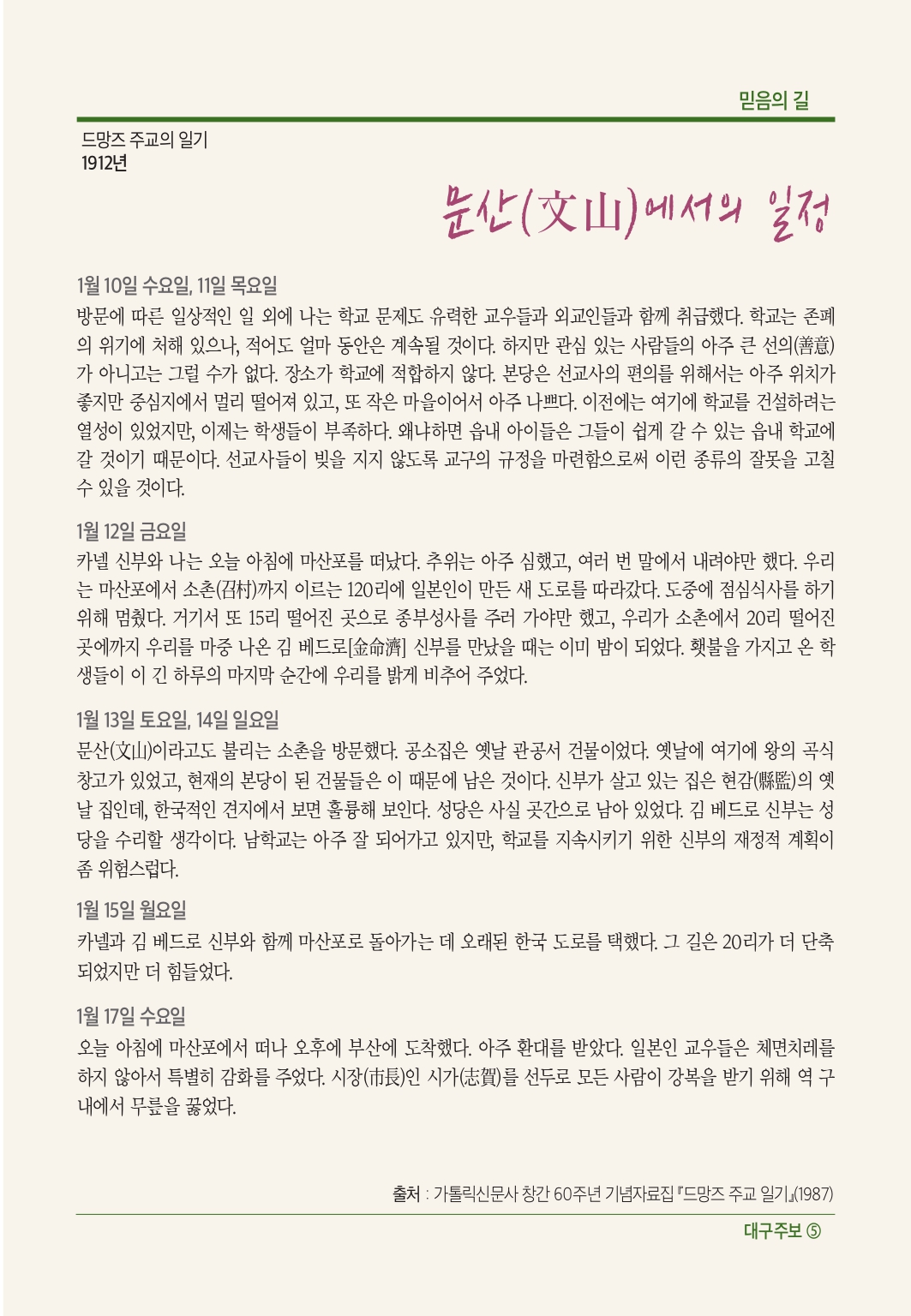 믿음의 길

드망즈 주교의 일기
1912년

문산(文山)에서의 일정

1월 10일 수요일, 11일 목요일
방문에 따른 일상적인 일 외에 나는 학교 문제도 유력한 교우들과 외교인들과 함께 취급했다. 학교는 존폐의 위기에 처해 있으나, 적어도 얼마 동안은 계속될 것이다. 하지만 관심 있는 사람들의 아주 큰 선의(善意)가 아니고는 그럴 수가 없다. 장소가 학교에 적합하지 않다. 본당은 선교사의 편의를 위해서는 아주 위치가 좋지만 중심지에서 멀리 떨어져 있고, 또 작은 마을이어서 아주 나쁘다. 이전에는 여기에 학교를 건설하려는 열성이 있었지만, 이제는 학생들이 부족하다. 왜냐하면 읍내 아이들은 그들이 쉽게 갈 수 있는 읍내 학교에 갈 것이기 때문이다. 선교사들이 빚을 지지 않도록 교구의 규정을 마련함으로써 이런 종류의 잘못을 고칠 수 있을 것이다.

1월 12일 금요일
카넬 신부와 나는 오늘 아침에 마산포를 떠났다. 추위는 아주 심했고, 여러 번 말에서 내려야만 했다. 우리는 마산포에서 소촌(召村)까지 이르는 120리에 일본인이 만든 새 도로를 따라갔다. 도중에 점심식사를 하기 위해 멈췄다. 거기서 또 15리 떨어진 곳으로 종부성사를 주러 가야만 했고, 우리가 소촌에서 20리 떨어진 곳에까지 우리를 마중 나온 김 베드로[金命濟] 신부를 만났을 때는 이미 밤이 되었다. 횃불을 가지고 온 학생들이 이 긴 하루의 마지막 순간에 우리를 밝게 비추어 주었다.

1월 13일 토요일, 14일 일요일
문산(文山)이라고도 불리는 소촌을 방문했다. 공소집은 옛날 관공서 건물이었다. 옛날에 여기에 왕의 곡식 창고가 있었고, 현재의 본당이 된 건물들은 이 때문에 남은 것이다. 신부가 살고 있는 집은 현감(縣監)의 옛날 집인데, 한국적인 견지에서 보면 훌륭해 보인다. 성당은 사실 곳간으로 남아 있었다. 김 베드로 신부는 성당을 수리할 생각이다. 남학교는 아주 잘 되어가고 있지만, 학교를 지속시키기 위한 신부의 재정적 계획이 좀 위험스럽다.

1월 15일 월요일
카넬과 김 베드로 신부와 함께 마산포로 돌아가는 데 오래된 한국 도로를 택했다. 그 길은 20리가 더 단축되었지만 더 힘들었다.

1월 17일 수요일
오늘 아침에 마산포에서 떠나 오후에 부산에 도착했다. 아주 환대를 받았다. 일본인 교우들은 체면치레를 하지 않아서 특별히 감화를 주었다. 시장(市長)인 시가(志賀)를 선두로 모든 사람이 강복을 받기 위해 역 구내에서 무릎을 꿇었다.

출처 : 가톨릭신문사 창간 60주년 기념자료집 『드망즈 주교 일기』(1987)

대구주보 ⑤